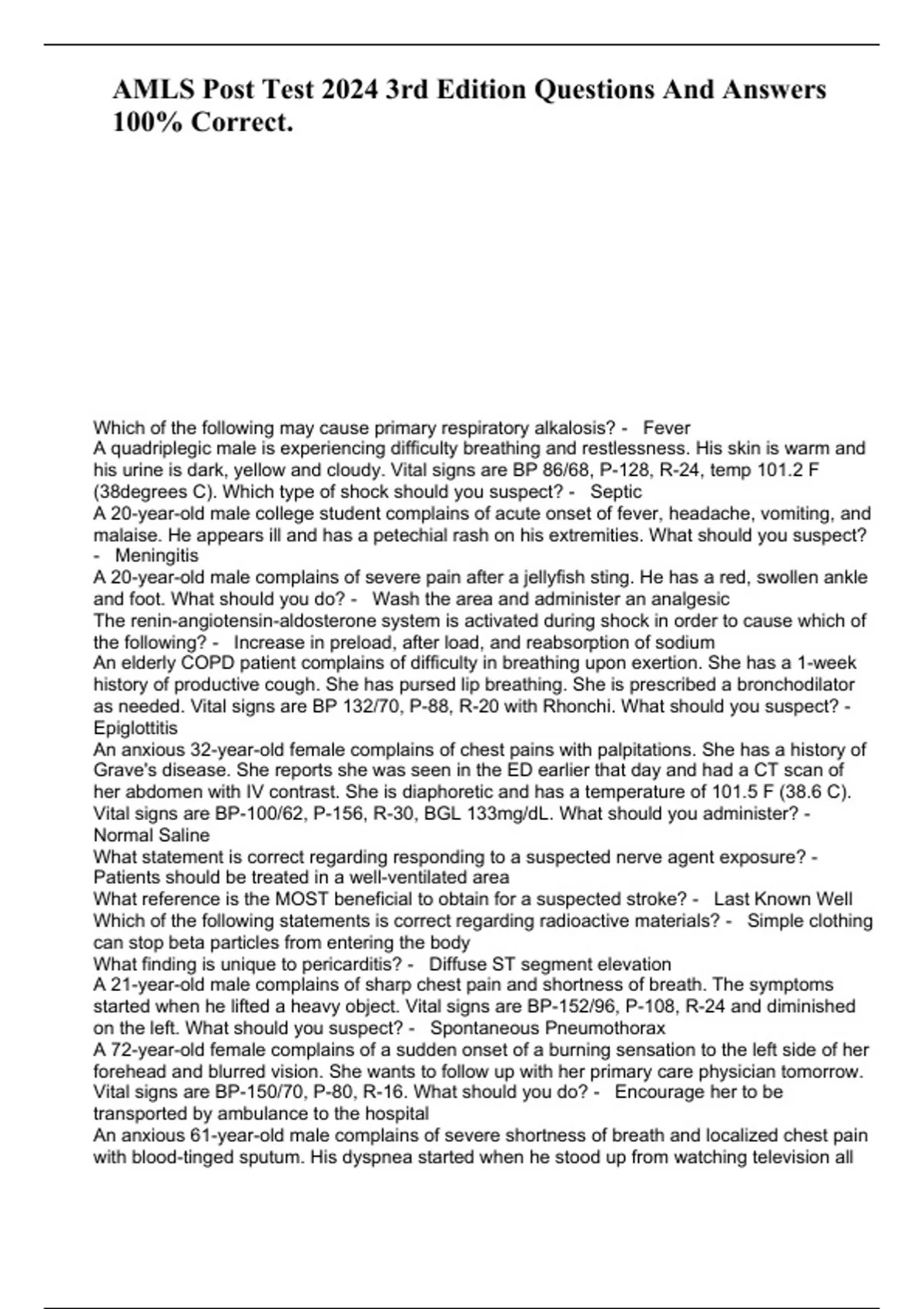 AMLS Post Test 2024 3rd Edition Questions And Answers 100% Correct.

Which of the following may cause primary respiratory alkalosis? - Fever
A quadriplegic male is experiencing difficulty breathing and restlessness. His skin is warm and his urine is dark, yellow and cloudy. Vital signs are BP 86/68, P-128, R-24, temp 101.2 F (38degrees C). Which type of shock should you suspect? - Septic
A 20-year-old male college student complains of acute onset of fever, headache, vomiting, and malaise. He appears ill and has a petechial rash on his extremities. What should you suspect? - Meningitis
A 20-year-old male complains of severe pain after a jellyfish sting. He has a red, swollen ankle and foot. What should you do? - Wash the area and administer an analgesic
The renin-angiotensin-aldosterone system is activated during shock in order to cause which of the following? - Increase in preload, after load, and reabsorption of sodium
An elderly COPD patient complains of difficulty in breathing upon exertion. She has a 1-week history of productive cough. She has pursed lip breathing. She is prescribed a bronchodilator as needed. Vital signs are BP 132/70, P-88, R-20 with Rhonchi. What should you suspect? - Epiglottitis
An anxious 32-year-old female complains of chest pains with palpitations. She has a history of Grave's disease. She reports she was seen in the ED earlier that day and had a CT scan of her abdomen with IV contrast. She is diaphoretic and has a temperature of 101.5 F (38.6 C). Vital signs are BP-100/62, P-156, R-30, BGL 133mg/dL. What should you administer? - Normal Saline
What statement is correct regarding responding to a suspected nerve agent exposure? - Patients should be treated in a well-ventilated area
What reference is the MOST beneficial to obtain for a suspected stroke? - Last Known Well
Which of the following statements is correct regarding radioactive materials? - Simple clothing can stop beta particles from entering the body
What finding is unique to pericarditis? - Diffuse ST segment elevation
A 21-year-old male complains of sharp chest pain and shortness of breath. The symptoms started when he lifted a heavy object. Vital signs are BP-152/96, P-108, R-24 and diminished on the left. What should you suspect? - Spontaneous Pneumothorax
A 72-year-old female complains of a sudden onset of a burning sensation to the left side of her forehead and blurred vision. She wants to follow up with her primary care physician tomorrow. Vital signs are BP-150/70, P-80, R-16. What should you do? - Encourage her to be transported by ambulance to the hospital
An anxious 61-year-old male complains of severe shortness of breath and localized chest pain with blood-tinged sputum. His dyspnea started when he stood up from watching television all